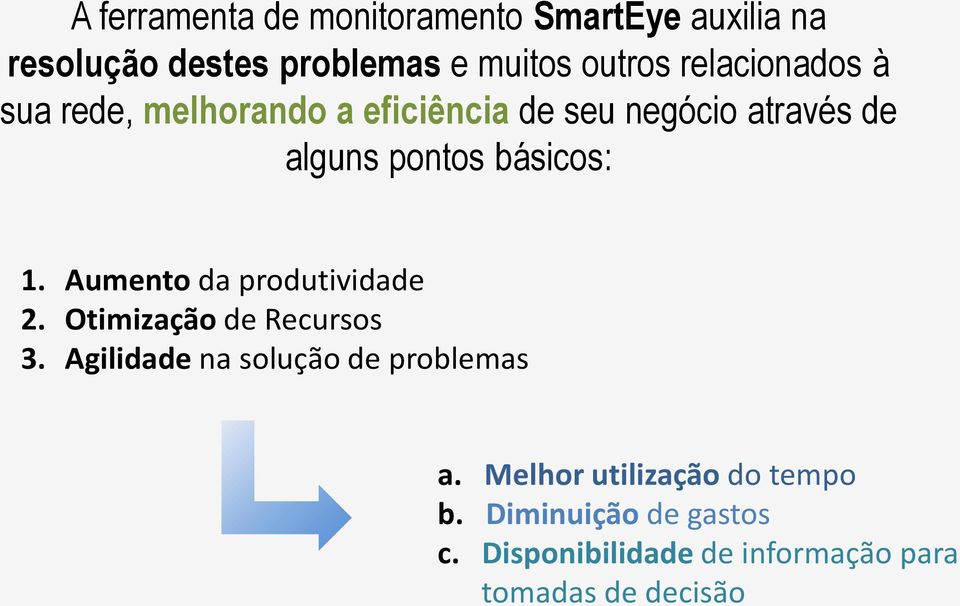 A ferramenta de monitoramento SmartEye auxilia na resolução destes problemas e muitos outros relacionados à sua rede, melhorando a eficiência de seu negócio através de alguns pontos básicos:

1. Aumento da produtividade
2. Otimização de Recursos
3. Agilidade na solução de problemas

a. Melhor utilização do tempo
b. Diminuição de gastos
c. Disponibilidade de informação para tomadas de decisão